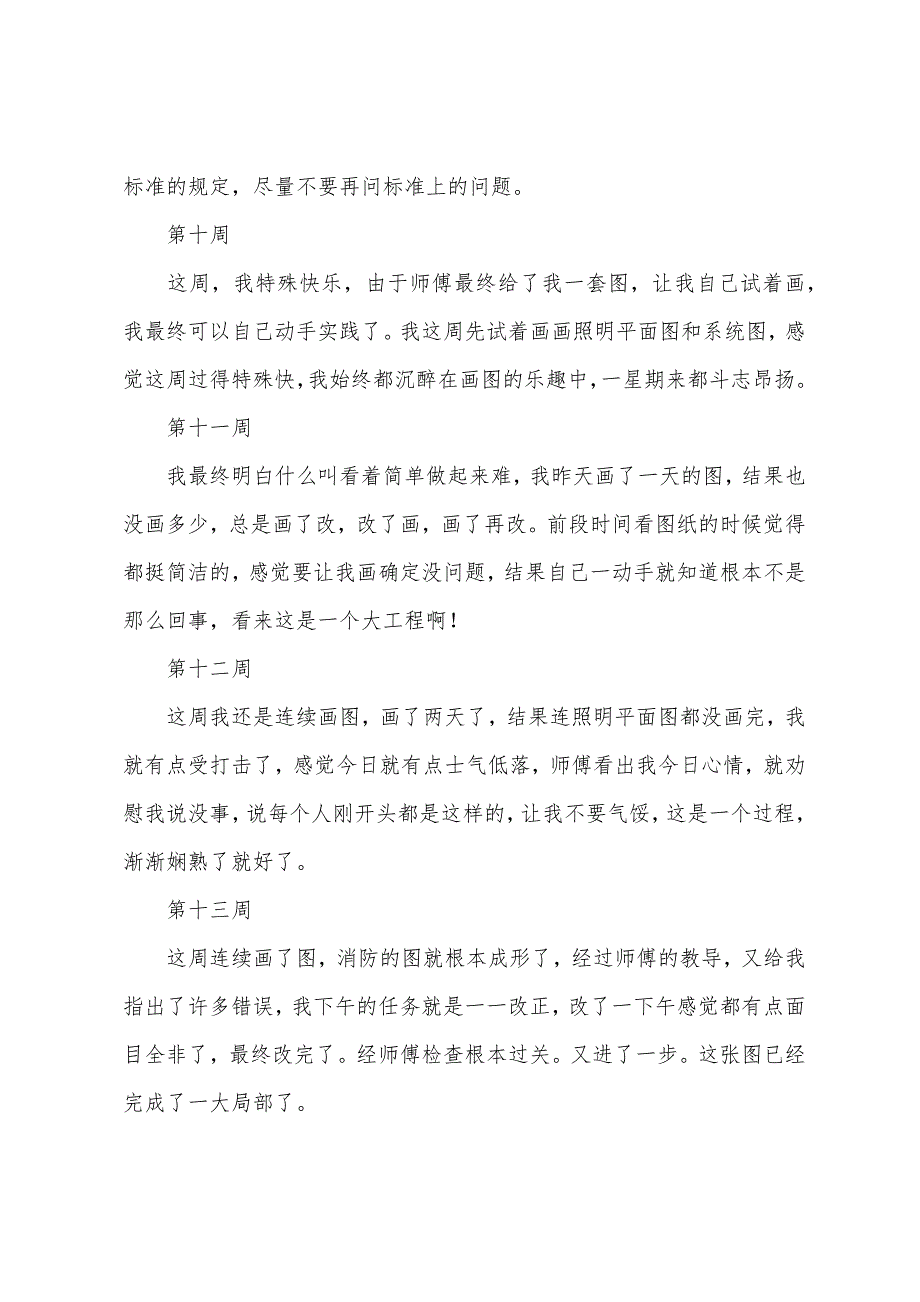 标准的规定，尽量不要再问标准上的问题。

第十周

这周，我特殊快乐，由于师傅最终给了我一套图，让我自己试着画，我最终可以自己动手实践了。我这周先试着画画照明平面图和系统图，感觉这周过得特殊快，我始终都沉醉在画图的乐趣中，一星期来都斗志昂扬。

第十一周

我最终明白什么叫看着简单做起来难，我昨天画了一天的图，结果也没画多少，总是画了改，改了画，画了再改。前段时间看图纸的时候觉得都挺简洁的，感觉要让我画确定没问题，结果自己一动手就知道根本不是那么回事，看来这是一个大工程啊！

第十二周

这周我还是连续画图，画了两天了，结果连照明平面图都没画完，我就有点受打击了，感觉今日就有点士气低落，师傅看出我今日心情，就劝慰我说没事，说每个人刚开头都是这样的，让我不要气馁，这是一个过程，渐渐娴熟了就好了。

第十三周

这周连续画了图，消防的图就根本成形了，经过师傅的教导，又给我指出了许多错误，我下午的任务就是一一改正，改了一下午感觉都有点面目全非了，最终改完了。经师傅检查根本过关。又进了一步。这张图已经完成了一大局部了。